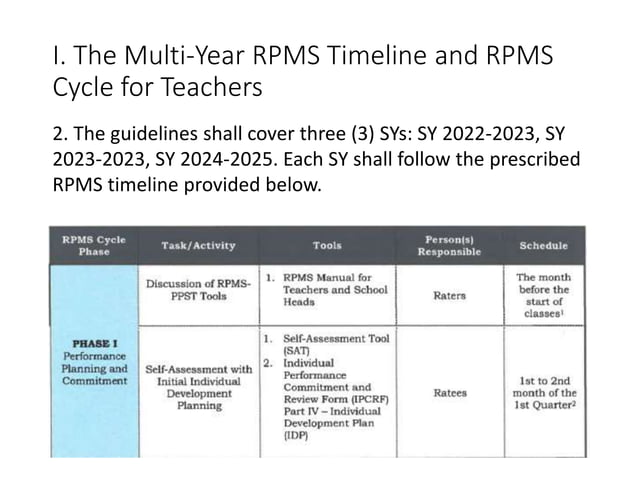 I. The Multi-Year RPMS Timeline and RPMS Cycle for Teachers

2. The guidelines shall cover three (3) SYs: SY 2022-2023, SY 2023-2023, SY 2024-2025. Each SY shall follow the prescribed RPMS timeline provided below.

| RPMS Cycle Phase | Task/Activity | Tools | Person(s) Responsible | Schedule |
|---|---|---|---|---|
| PHASE I Performance Planning and Commitment | Discussion of RPMS-PPST Tools | 1. RPMS Manual for Teachers and School Heads | Raters | The month before the start of classes$^1$ |
| | Self-Assessment with Initial Individual Development Planning | 1. Self-Assessment Tool (SAT) 2. Individual Performance Commitment and Review Form (IPCRF) Part IV – Individual Development Plan (IDP) | Ratees | 1st to 2nd month of the 1st Quarter$^2$ |